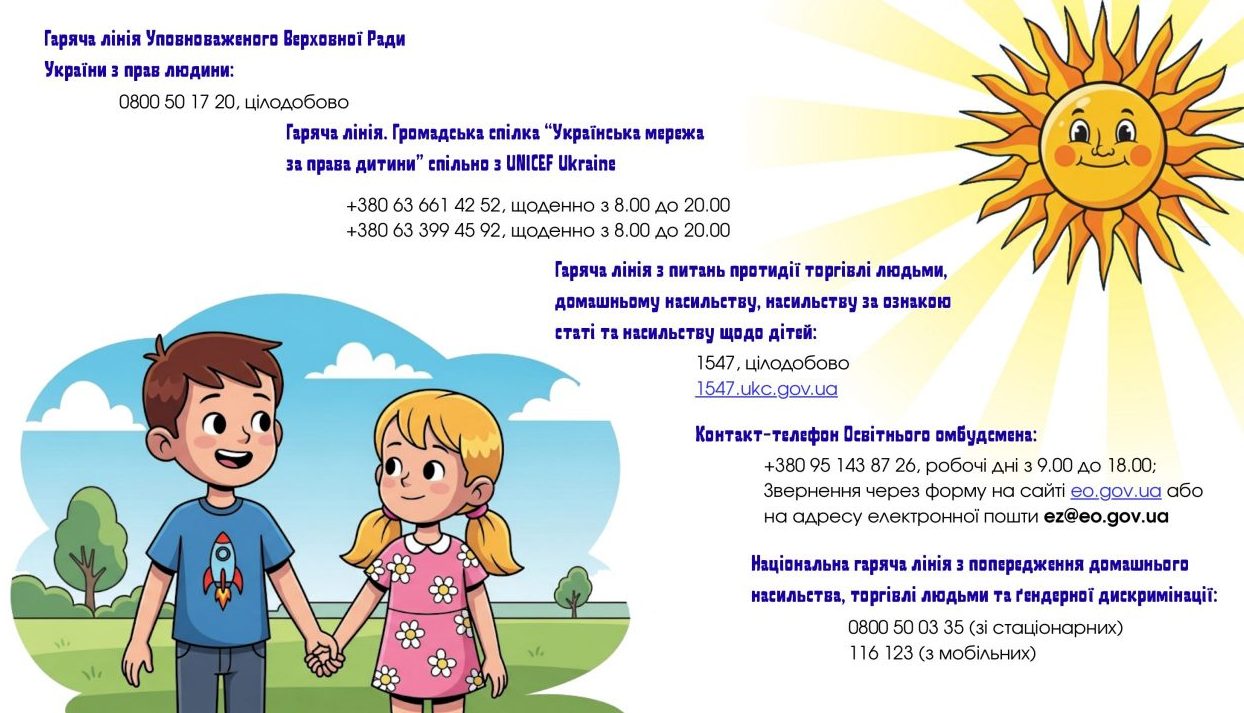 Гаряча лінія Уповноваженого Верховної Ради України з прав людини:

0800 50 17 20, цілодобово

Гаряча лінія. Громадська спілка “Українська мережа за права дитини” спільно з UNICEF Ukraine

+380 63 661 42 52, щоденно з 8.00 до 20.00
+380 63 399 45 92, щоденно з 8.00 до 20.00

Гаряча лінія з питань протидії торгівлі людьми, домашньому насильству, насильству за ознакою статі та насильству щодо дітей:

1547, цілодобово
1547.ukc.gov.ua

Контакт-телефон Освітнього омбудсмена:

+380 95 143 87 26, робочі дні з 9.00 до 18.00;
Звернення через форму на сайті eo.gov.ua або на адресу електронної пошти ez@eo.gov.ua

Національна гаряча лінія з попередження домашнього насильства, торгівлі людьми та ґендерної дискримінації:

0800 50 03 35 (зі стаціонарних)
116 123 (з мобільних)